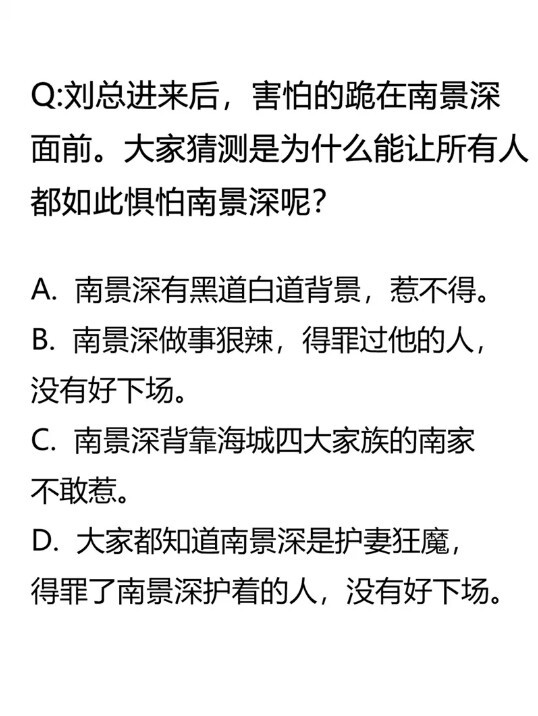 Q:刘总进来后，害怕的跪在南景深面前。大家猜测是为什么能让所有人都如此惧怕南景深呢？

A. 南景深有黑道白道背景，惹不得。
B. 南景深做事狠辣，得罪过他的人，没有好下场。
C. 南景深背靠海城四大家族的南家不敢惹。
D. 大家都知道南景深是护妻狂魔，得罪了南景深护着的人，没有好下场。